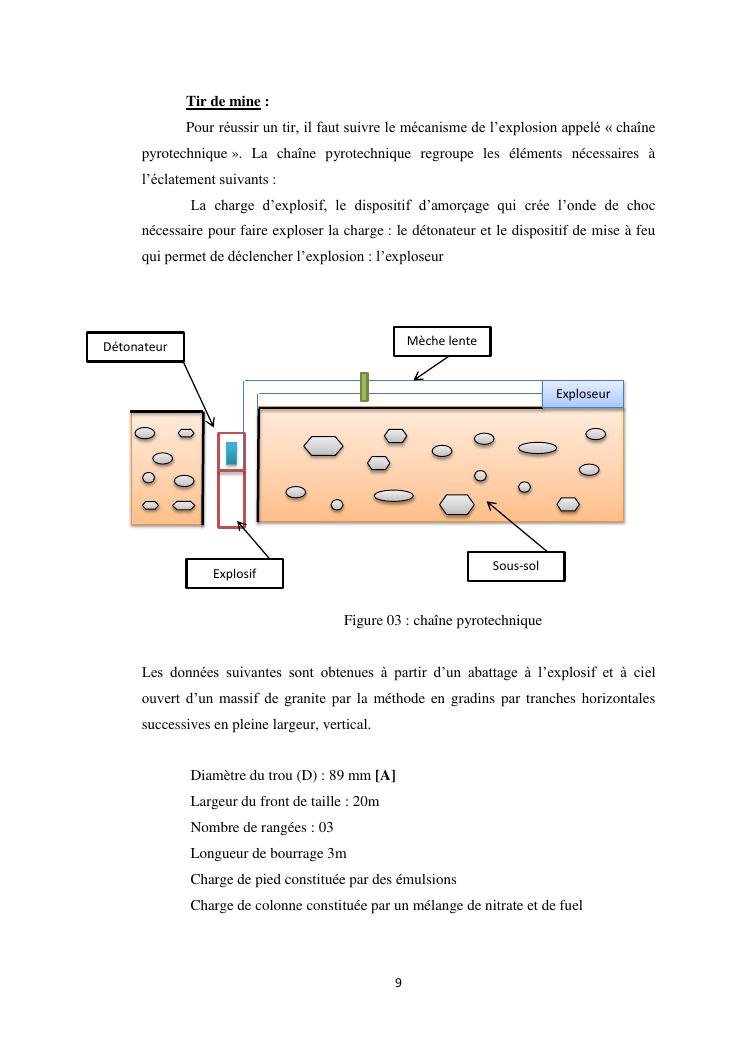 Tir de mine :

Pour réussir un tir, il faut suivre le mécanisme de l'explosion appelé « chaîne pyrotechnique ». La chaîne pyrotechnique regroupe les éléments nécessaires à l'éclatement suivants :

La charge d'explosif, le dispositif d'amorçage qui crée l'onde de choc nécessaire pour faire exploser la charge : le détonateur et le dispositif de mise à feu qui permet de déclencher l'explosion : l'exploseur

Détonateur

Mèche lente

Exploseur

Explosif

Sous-sol

Figure 03 : chaîne pyrotechnique

Les données suivantes sont obtenues à partir d'un abattage à l'explosif et à ciel ouvert d'un massif de granite par la méthode en gradins par tranches horizontales successives en pleine largeur, vertical.

Diamètre du trou (D) : 89 mm [A]
Largeur du front de taille : 20m
Nombre de rangées : 03
Longueur de bourrage 3m
Charge de pied constituée par des émulsions
Charge de colonne constituée par un mélange de nitrate et de fuel

9